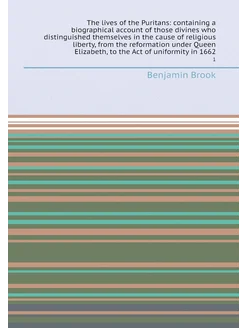 The lives of the Puritans: containing a biographical account of those divines who distinguished themselves in the cause of religious liberty, from the reformation under Queen Elizabeth, to the Act of uniformity in 1662

1

Benjamin Brook